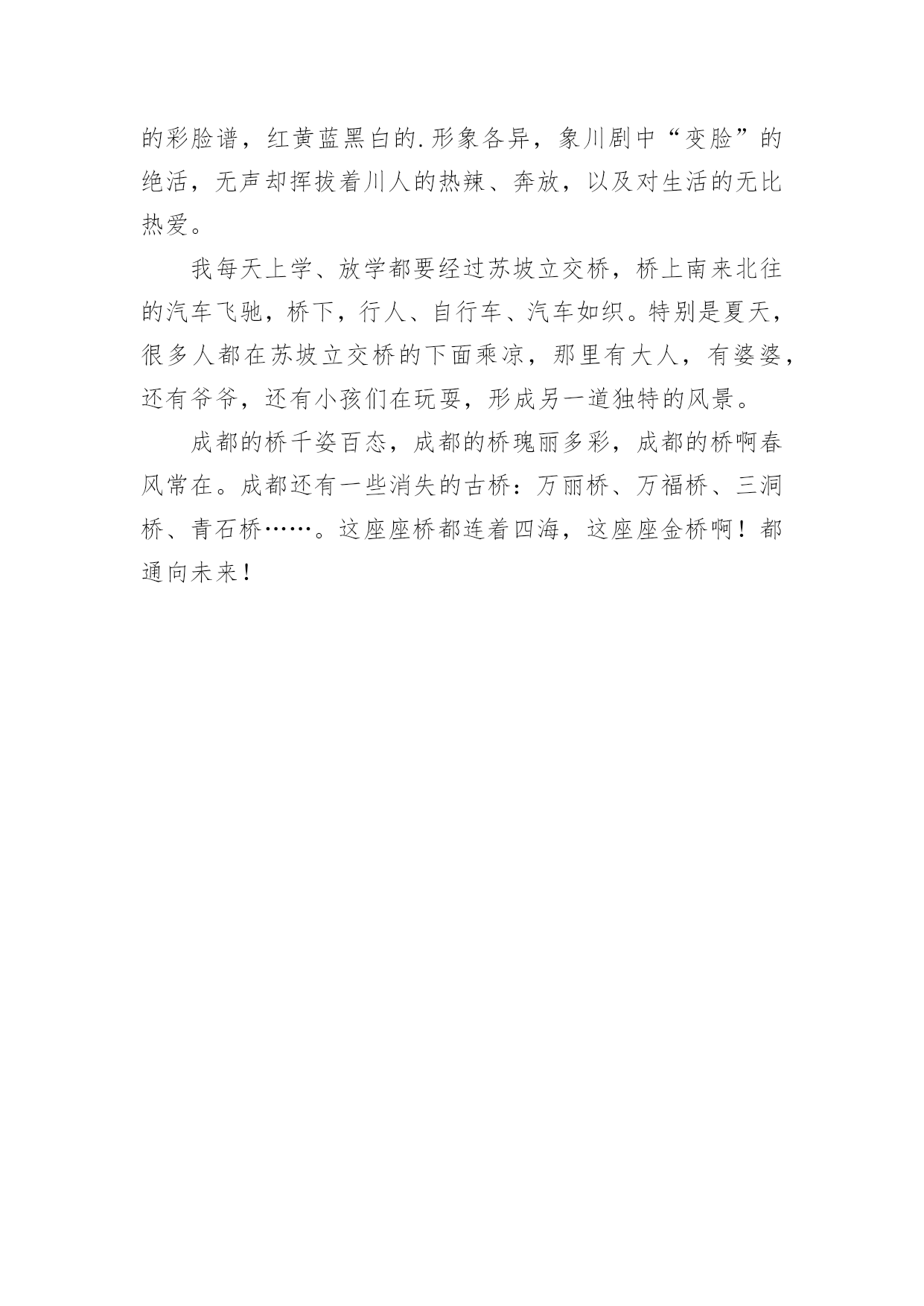 的彩脸谱，红黄蓝黑白的.形象各异，象川剧中“变脸”的绝活，无声却挥拔着川人的热辣、奔放，以及对生活的无比热爱。

我每天上学、放学都要经过苏坡立交桥，桥上南来北往的汽车飞驰，桥下，行人、自行车、汽车如织。特别是夏天，很多人都在苏坡立交桥的下面乘凉，那里有大人，有婆婆，还有爷爷，还有小孩们在玩耍，形成另一道独特的风景。

成都的桥千姿百态，成都的桥瑰丽多彩，成都的桥啊春风常在。成都还有一些消失的古桥：万丽桥、万福桥、三洞桥、青石桥……。这座座桥都连着四海，这座座金桥啊！都通向未来！